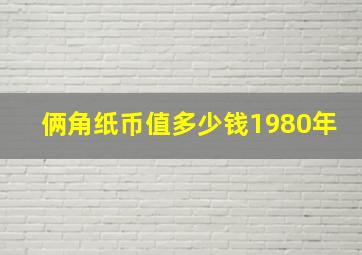 俩角纸币值多少钱1980年